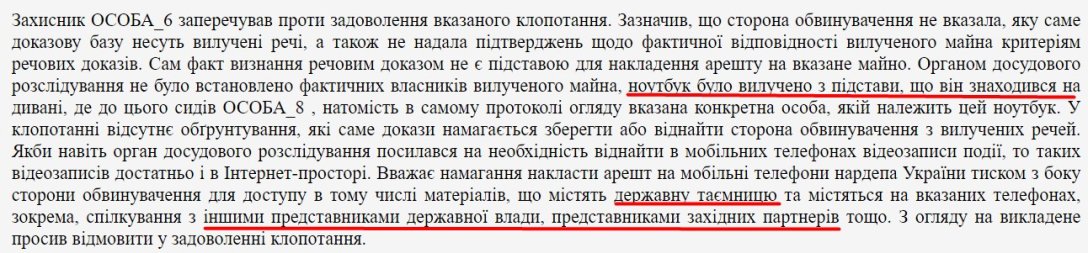 Захисник ОСОБА_6 заперечував проти задоволення вказаного клопотання. Зазначив, що сторона обвинувачення не вказала, яку саме доказову базу несуть вилучені речі, а також не надала підтверджень щодо фактичної відповідності вилученого майна критеріям речових доказів. Сам факт визнання речовим доказом не є підставою для накладення арешту на вказане майно. Органом досудового розслідування не було встановлено фактичних власників вилученого майна, ноутбук було вилучено з підстави, що він знаходився на дивані, де до цього сидів ОСОБА_8 , натомість в самому протоколі огляду вказана конкретна особа, якій належить цей ноутбук. У клопотанні відсутнє обгрунтування, які саме докази намагається зберегти або віднайти сторона обвинувачення з вилучених речей. Якби навіть орган досудового розслідування посилався на необхідність віднайти в мобільних телефонах відеозаписи події, то таких відеозаписів достатньо і в Інтернет-просторі. Вважає намагання накласти арешт на мобільні телефони нардепа України тиском з боку сторони обвинувачення для доступу в тому числі матеріалів, що містять державну таємницю та містяться на вказаних телефонах, зокрема, спілкування з іншими представниками державної влади, представниками західних партнерів тощо. З огляду на викладене просив відмовити у задоволенні клопотання.